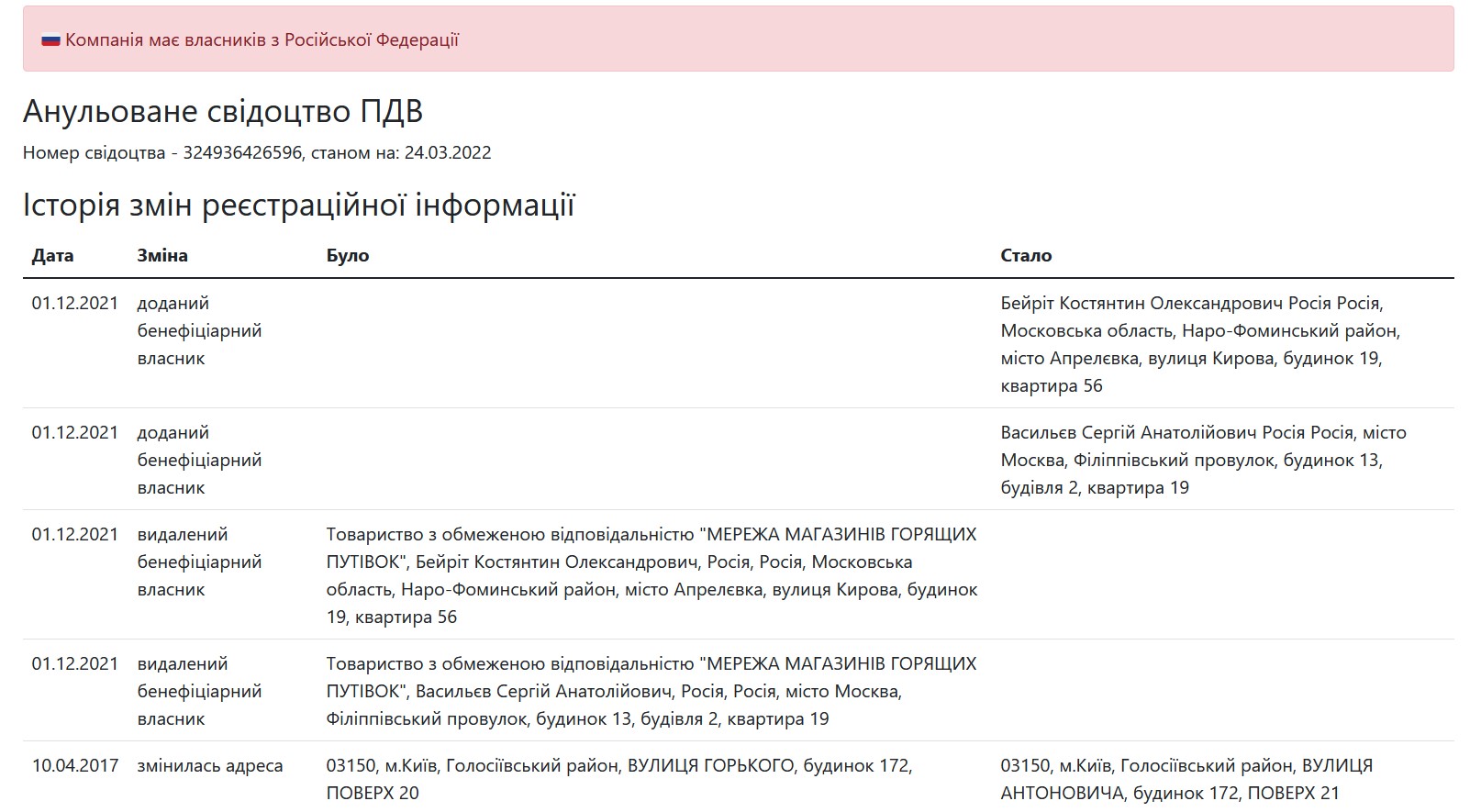 Компанія має власників з Російської Федерації

Анульоване свідоцтво ПДВ

Номер свідоцтва - 324936426596, станом на: 24.03.2022

Історія змін реєстраційної інформації

| Дата | Зміна | Було | Стало |
|---|---|---|---|
| 01.12.2021 | доданий бенефіціарний власник | | Бейріт Костянтин Олександрович Росія Росія, Московська область, Наро-Фоминський район, місто Апрелєвка, вулиця Кирова, будинок 19, квартира 56 |
| 01.12.2021 | доданий бенефіціарний власник | | Васильєв Сергій Анатолійович Росія Росія, місто Москва, Філіппівський провулок, будинок 13, будівля 2, квартира 19 |
| 01.12.2021 | видалений бенефіціарний власник | Товариство з обмеженою відповідальністю "МЕРЕЖА МАГАЗИНІВ ГОРЯЩИХ ПУТІВОК", Бейріт Костянтин Олександрович, Росія, Росія, Московська область, Наро-Фоминський район, місто Апрелєвка, вулиця Кирова, будинок 19, квартира 56 | |
| 01.12.2021 | видалений бенефіціарний власник | Товариство з обмеженою відповідальністю "МЕРЕЖА МАГАЗИНІВ ГОРЯЩИХ ПУТІВОК", Васильєв Сергій Анатолійович, Росія, Росія, місто Москва, Філіппівський провулок, будинок 13, будівля 2, квартира 19 | |
| 10.04.2017 | змінилась адреса | 03150, м.Київ, Голосіївський район, ВУЛИЦЯ ГОРЬКОГО, будинок 172, ПОВЕРХ 20 | 03150, м.Київ, Голосіївський район, ВУЛИЦЯ АНТОНОВИЧА, будинок 172, ПОВЕРХ 21 |